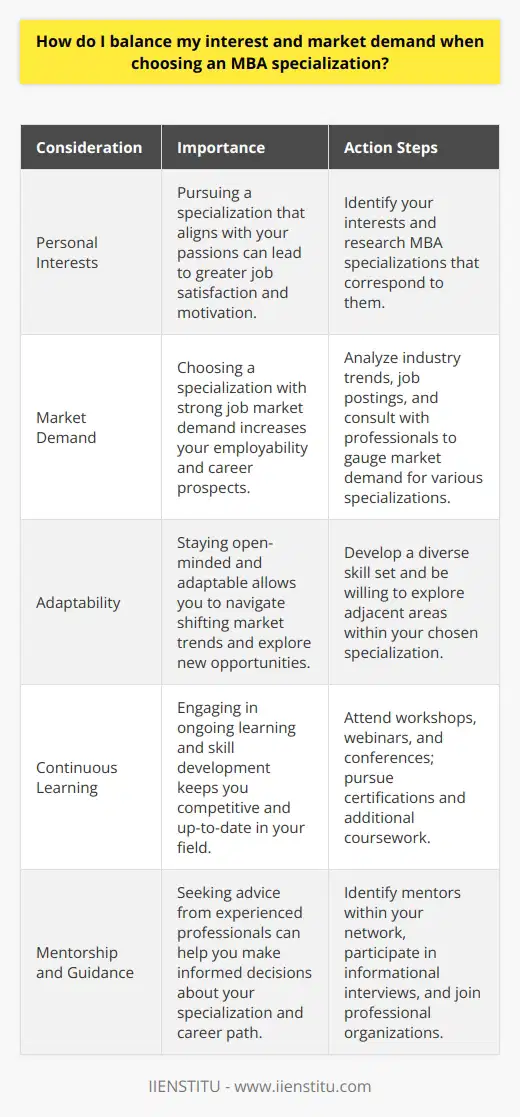 How do I balance my interest and market demand when choosing an MBA specialization?

| Consideration | Importance | Action Steps |
|---|---|---|
| Personal Interests | Pursuing a specialization that aligns with your passions can lead to greater job satisfaction and motivation. | Identify your interests and research MBA specializations that correspond to them. |
| Market Demand | Choosing a specialization with strong job market demand increases your employability and career prospects. | Analyze industry trends, job postings, and consult with professionals to gauge market demand for various specializations. |
| Adaptability | Staying open-minded and adaptable allows you to navigate shifting market trends and explore new opportunities. | Develop a diverse skill set and be willing to explore adjacent areas within your chosen specialization. |
| Continuous Learning | Engaging in ongoing learning and skill development keeps you competitive and up-to-date in your field. | Attend workshops, webinars, and conferences; pursue certifications and additional coursework. |
| Mentorship and Guidance | Seeking advice from experienced professionals can help you make informed decisions about your specialization and career path. | Identify mentors within your network, participate in informational interviews, and join professional organizations. |

IIENSTITU - www.iienstitu.com